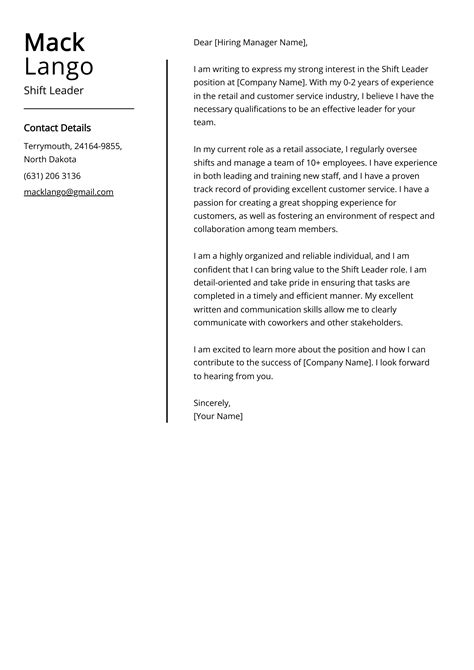 Mack
Lango

Shift Leader

Contact Details

Terrymouth, 24164-9855, North Dakota

(631) 206 3136

macklango@gmail.com

Dear [Hiring Manager Name],

I am writing to express my strong interest in the Shift Leader position at [Company Name]. With my 0-2 years of experience in the retail and customer service industry, I believe I have the necessary qualifications to be an effective leader for your team.

In my current role as a retail associate, I regularly oversee shifts and manage a team of 10+ employees. I have experience in both leading and training new staff, and I have a proven track record of providing excellent customer service. I have a passion for creating a great shopping experience for customers, as well as fostering an environment of respect and collaboration among team members.

I am a highly organized and reliable individual, and I am confident that I can bring value to the Shift Leader role. I am detail-oriented and take pride in ensuring that tasks are completed in a timely and efficient manner. My excellent written and communication skills allow me to clearly communicate with coworkers and other stakeholders.

I am excited to learn more about the position and how I can contribute to the success of [Company Name]. I look forward to hearing from you.

Sincerely,
[Your Name]